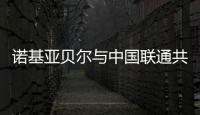 诺基亚贝尔与中国联通共